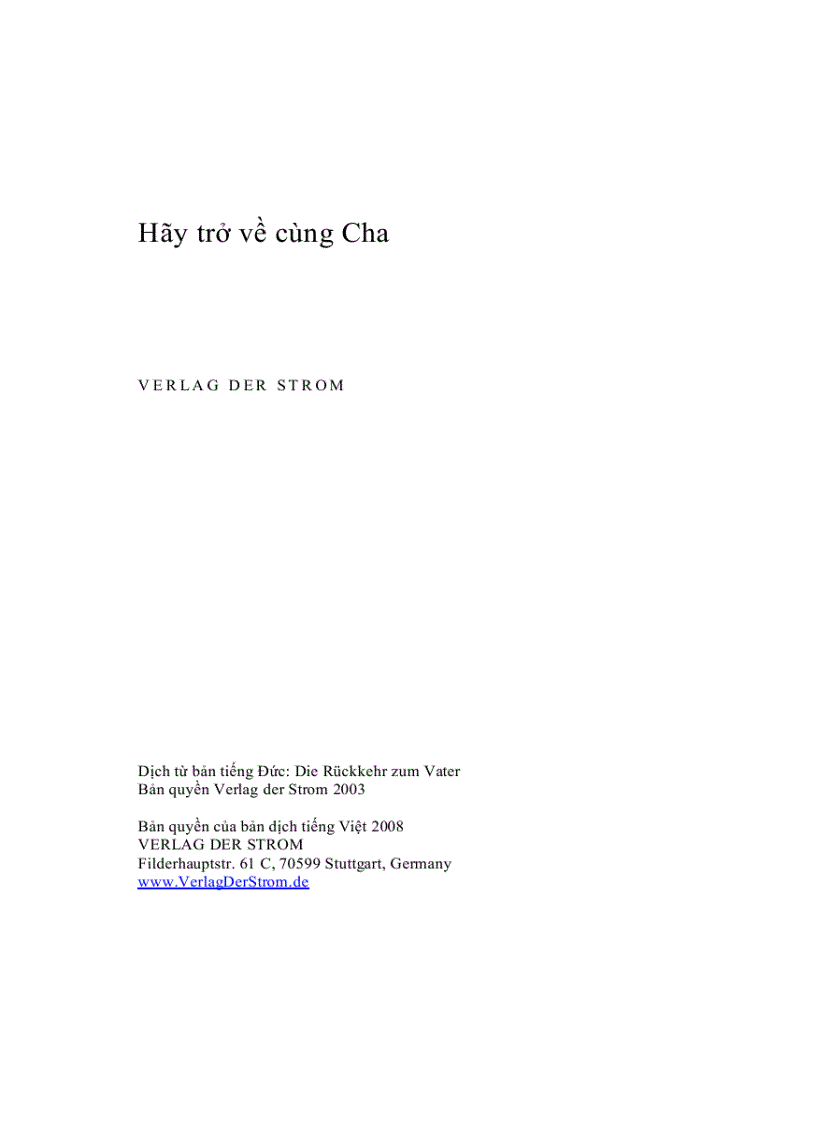 Hãy trở về cùng Cha

VERLAG DER STROM

Dịch từ bản tiếng Đức: Die Rückkehr zum Vater
Bản quyền Verlag der Strom 2003

Bản quyền của bản dịch tiếng Việt 2008
VERLAG DER STROM
Filderhauptstr. 61 C, 70599 Stuttgart, Germany
www.VerlagDerStrom.de